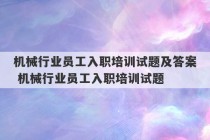 机械行业员工入职培训试题及答案
机械行业员工入职培训试题